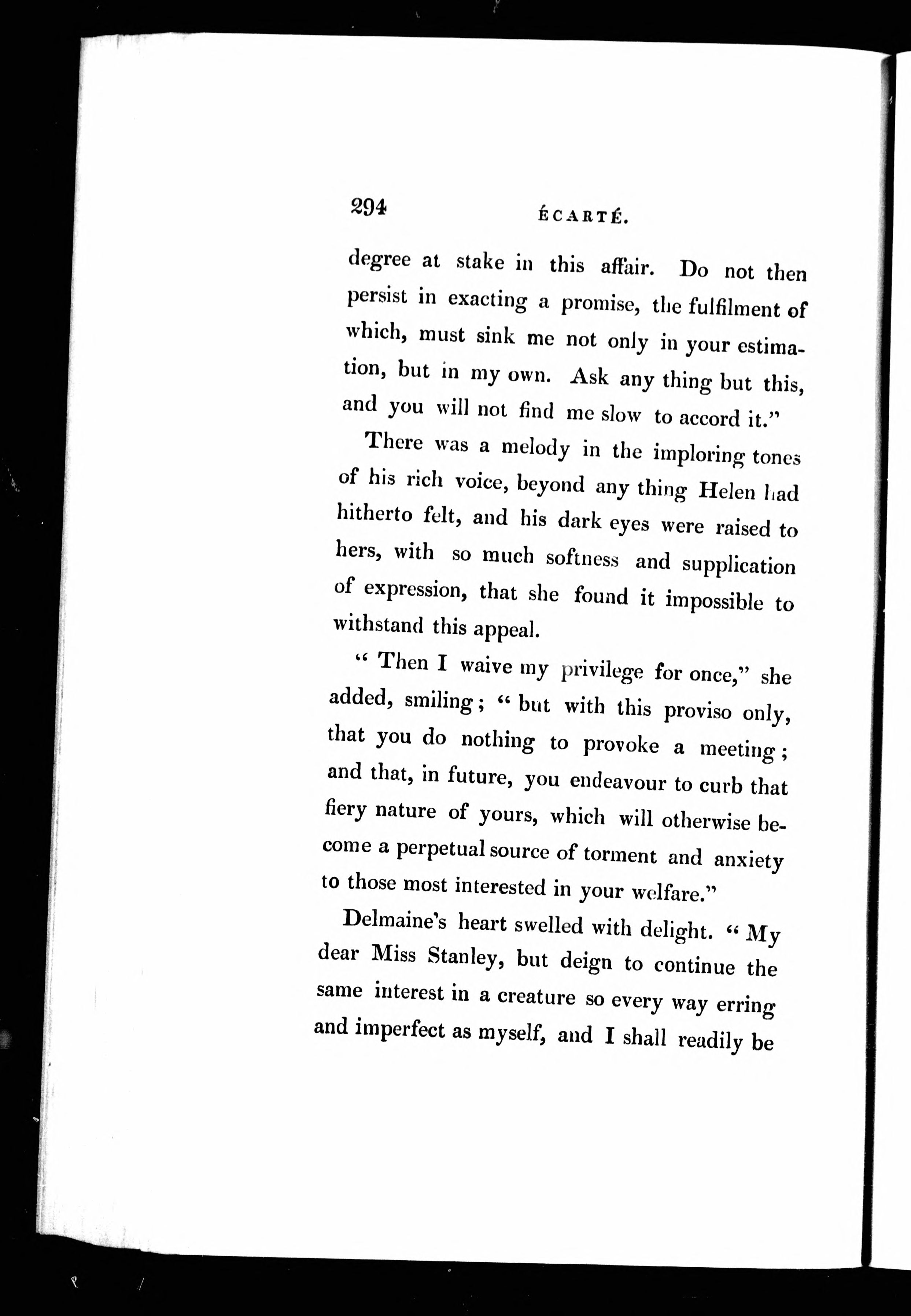 294 ÉCARTÉ.

degree at stake in this affair. Do not then persist in exacting a promise, the fulfilment of which, must sink me not only in your estimation, but in my own. Ask any thing but this, and you will not find me slow to accord it."

There was a melody in the imploring tones of his rich voice, beyond any thing Helen had hitherto felt, and his dark eyes were raised to hers, with so much softness and supplication of expression, that she found it impossible to withstand this appeal.

" Then I waive my privilege for once," she added, smiling; " but with this proviso only, that you do nothing to provoke a meeting; and that, in future, you endeavour to curb that fiery nature of yours, which will otherwise become a perpetual source of torment and anxiety to those most interested in your welfare."

Delmaine's heart swelled with delight. " My dear Miss Stanley, but deign to continue the same interest in a creature so every way erring and imperfect as myself, and I shall readily be